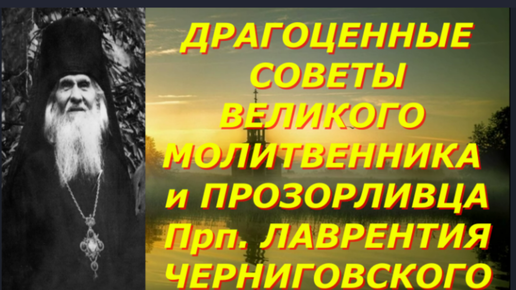 ДРАГОЦЕННЫЕ СОВЕТЫ ВЕЛИКОГО МОЛИТВЕННИКА и ПРОЗОРЛИВЦА Прп. ЛАВРЕНТИЯ ЧЕРНИГОВСКОГО